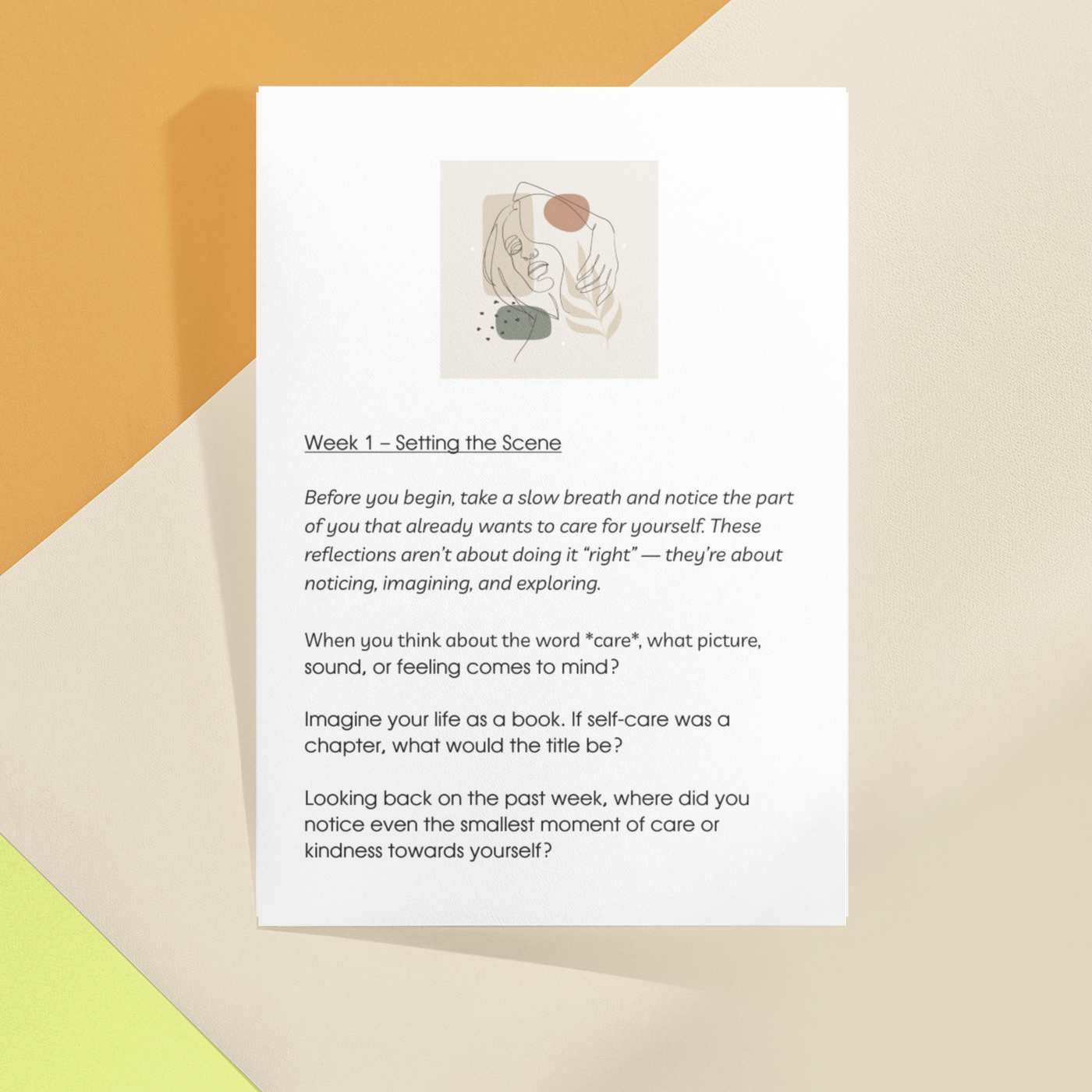 Week 1 – Setting the Scene

Before you begin, take a slow breath and notice the part of you that already wants to care for yourself. These reflections aren't about doing it "right" — they're about noticing, imagining, and exploring.

When you think about the word *care*, what picture, sound, or feeling comes to mind?

Imagine your life as a book. If self-care was a chapter, what would the title be?

Looking back on the past week, where did you notice even the smallest moment of care or kindness towards yourself?